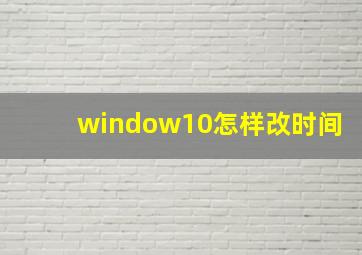 window10怎样改时间